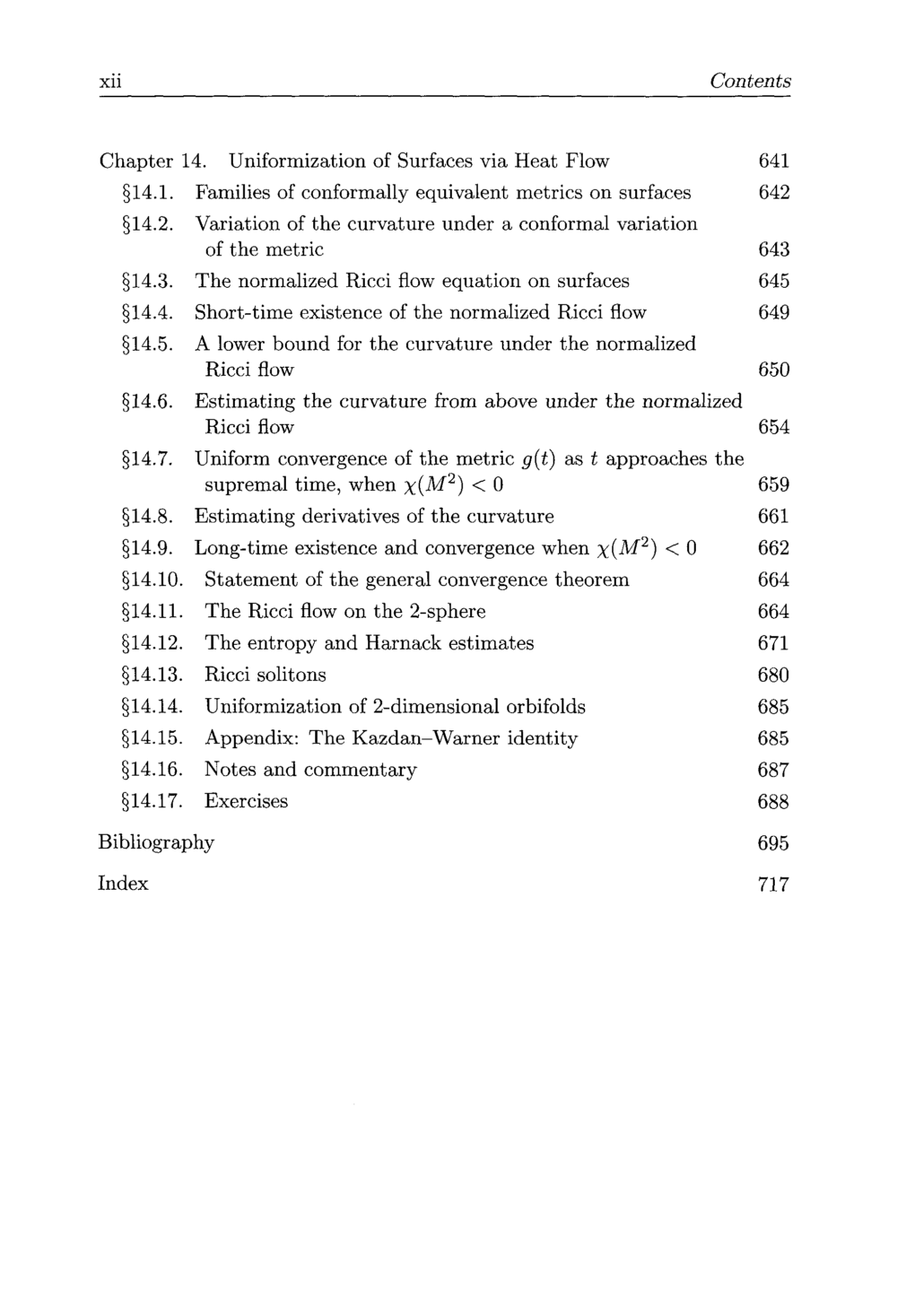 xii Contents

Chapter 14. Uniformization of Surfaces via Heat Flow 641

§14.1. Families of conformally equivalent metrics on surfaces 642

§14.2. Variation of the curvature under a conformal variation of the metric 643

§14.3. The normalized Ricci flow equation on surfaces 645

§14.4. Short-time existence of the normalized Ricci flow 649

§14.5. A lower bound for the curvature under the normalized Ricci flow 650

§14.6. Estimating the curvature from above under the normalized Ricci flow 654

§14.7. Uniform convergence of the metric $g(t)$ as $t$ approaches the supremal time, when $\chi(M^2) < 0$ 659

§14.8. Estimating derivatives of the curvature 661

§14.9. Long-time existence and convergence when $\chi(M^2) < 0$ 662

§14.10. Statement of the general convergence theorem 664

§14.11. The Ricci flow on the 2-sphere 664

§14.12. The entropy and Harnack estimates 671

§14.13. Ricci solitons 680

§14.14. Uniformization of 2-dimensional orbifolds 685

§14.15. Appendix: The Kazdan–Warner identity 685

§14.16. Notes and commentary 687

§14.17. Exercises 688

Bibliography 695

Index 717